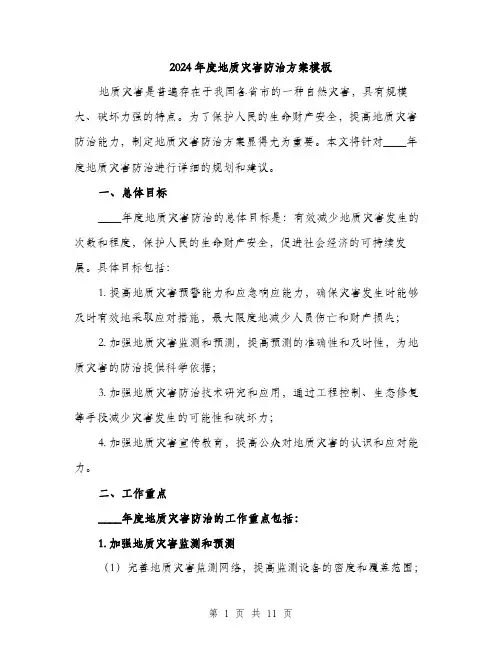 2024年度地质灾害防治方案模板

地质灾害是普遍存在于我国各省市的一种自然灾害，具有规模大、破坏力强的特点。为了保护人民的生命财产安全，提高地质灾害防治能力，制定地质灾害防治方案显得尤为重要。本文将针对____年度地质灾害防治进行详细的规划和建议。

一、总体目标

____年度地质灾害防治的总体目标是：有效减少地质灾害发生的次数和程度，保护人民的生命财产安全，促进社会经济的可持续发展。具体目标包括：

1. 提高地质灾害预警能力和应急响应能力，确保灾害发生时能够及时有效地采取应对措施，最大限度地减少人员伤亡和财产损失；

2. 加强地质灾害监测和预测，提高预测的准确性和及时性，为地质灾害的防治提供科学依据；

3. 加强地质灾害防治技术研究和应用，通过工程控制、生态修复等手段减少灾害发生的可能性和破坏力；

4. 加强地质灾害宣传教育，提高公众对地质灾害的认识和应对能力。

二、工作重点

____年度地质灾害防治的工作重点包括：

1. 加强地质灾害监测和预测

（1）完善地质灾害监测网络，提高监测设备的密度和覆盖范围；

第 1 页 共 11 页